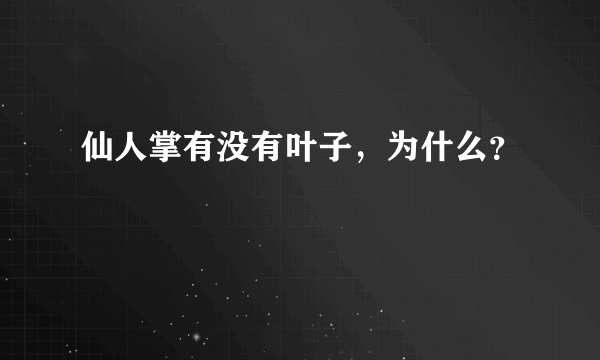 仙人掌有没有叶子，为什么?